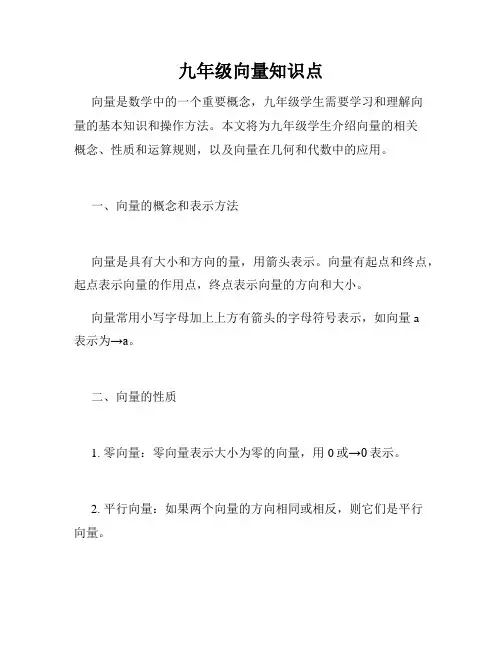 九年级向量知识点

向量是数学中的一个重要概念，九年级学生需要学习和理解向量的基本知识和操作方法。本文将为九年级学生介绍向量的相关概念、性质和运算规则，以及向量在几何和代数中的应用。

一、向量的概念和表示方法

向量是具有大小和方向的量，用箭头表示。向量有起点和终点，起点表示向量的作用点，终点表示向量的方向和大小。

向量常用小写字母加上上方有箭头的字母符号表示，如向量 a 表示为→a。

二、向量的性质

1. 零向量：零向量表示大小为零的向量，用 0 或→0 表示。

2. 平行向量：如果两个向量的方向相同或相反，则它们是平行向量。